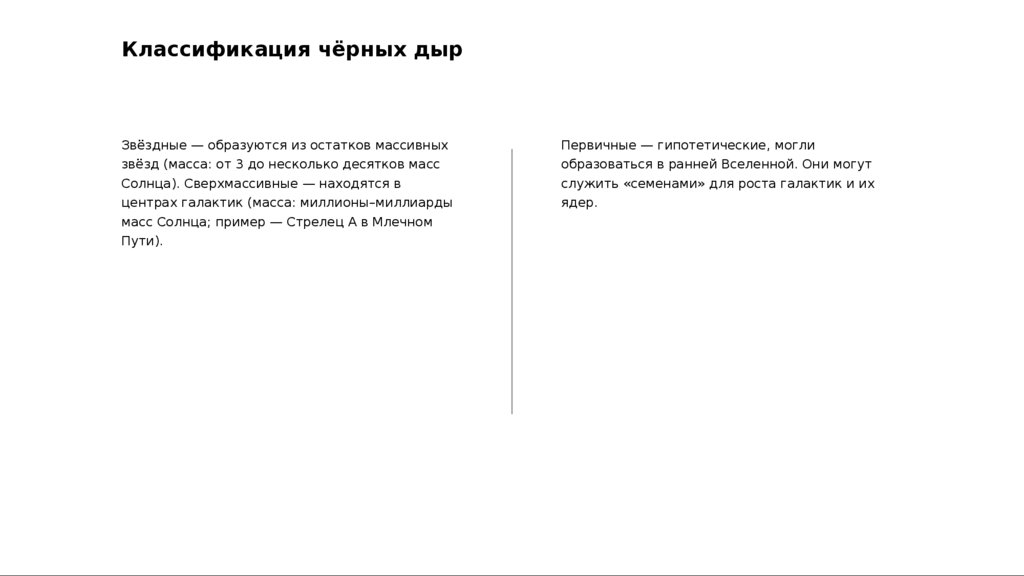 Классификация чёрных дыр

Звёздные — образуются из остатков массивных звёзд (масса: от 3 до несколько десятков масс Солнца). Сверхмассивные — находятся в центрах галактик (масса: миллионы–миллиарды масс Солнца; пример — Стрелец А в Млечном Пути).

Первичные — гипотетические, могли образоваться в ранней Вселенной. Они могут служить «семенами» для роста галактик и их ядер.